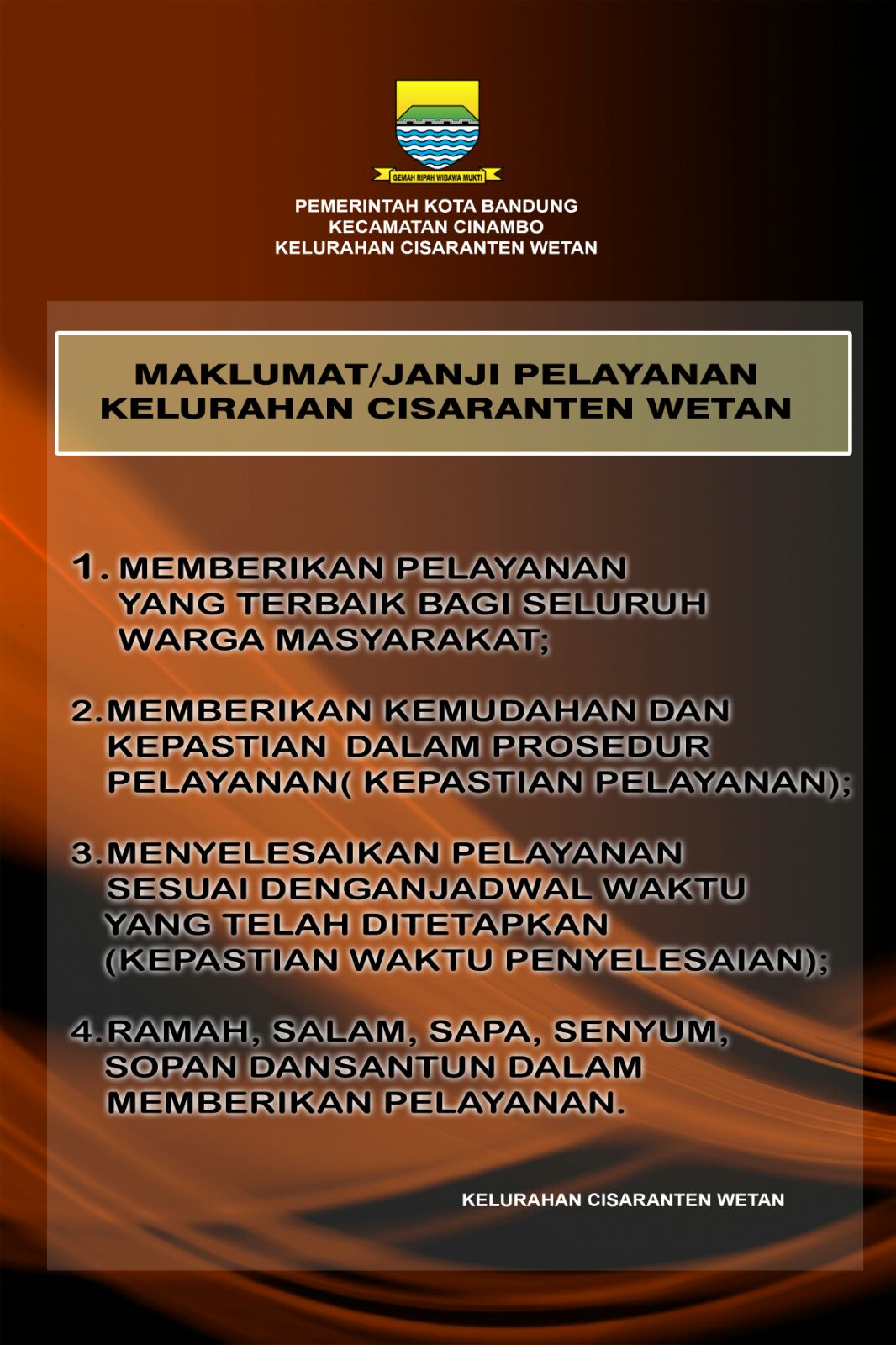 GEMAH RIPAH WIBAWA MUKTI

PEMERINTAH KOTA BANDUNG
KECAMATAN CINAMBO
KELURAHAN CISARANTEN WETAN

MAKLUMAT/JANJI PELAYANAN
KELURAHAN CISARANTEN WETAN

1. MEMBERIKAN PELAYANAN YANG TERBAIK BAGI SELURUH WARGA MASYARAKAT;

2. MEMBERIKAN KEMUDAHAN DAN KEPASTIAN DALAM PROSEDUR PELAYANAN( KEPASTIAN PELAYANAN);

3. MENYELESAIKAN PELAYANAN SESUAI DENGANJADWAL WAKTU YANG TELAH DITETAPKAN (KEPASTIAN WAKTU PENYELESAIAN);

4. RAMAH, SALAM, SAPA, SENYUM, SOPAN DANSANTUN DALAM MEMBERIKAN PELAYANAN.

KELURAHAN CISARANTEN WETAN